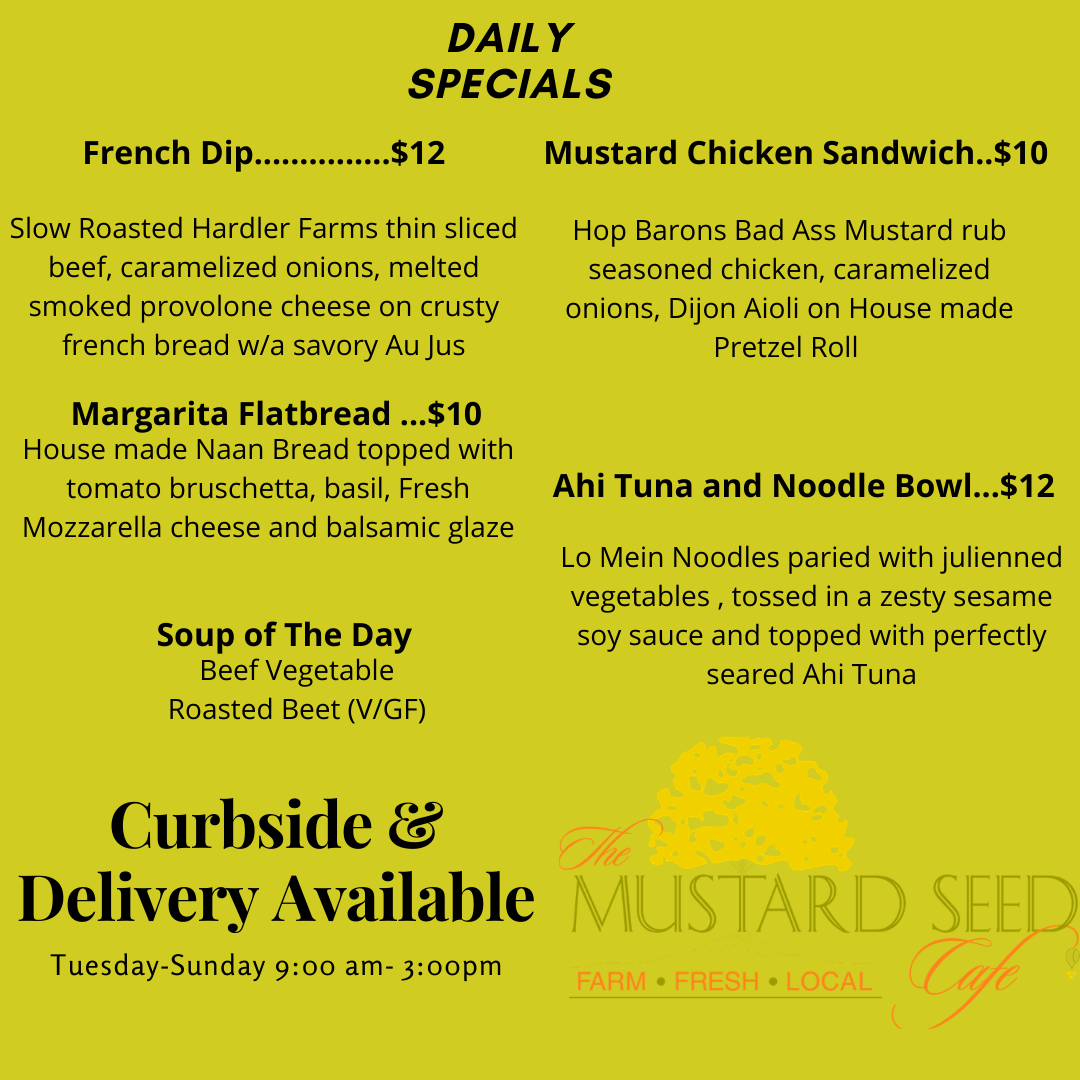 DAILY SPECIALS

French Dip...............$12

Slow Roasted Hardler Farms thin sliced beef, caramelized onions, melted smoked provolone cheese on crusty french bread w/a savory Au Jus

Margarita Flatbread ...$10

House made Naan Bread topped with tomato bruschetta, basil, Fresh Mozzarella cheese and balsamic glaze

Soup of The Day
Beef Vegetable
Roasted Beet (V/GF)

Curbside & Delivery Available

Tuesday-Sunday 9:00 am- 3:00pm

Mustard Chicken Sandwich..$10

Hop Barons Bad Ass Mustard rub seasoned chicken, caramelized onions, Dijon Aioli on House made Pretzel Roll

Ahi Tuna and Noodle Bowl...$12

Lo Mein Noodles paried with julienned vegetables , tossed in a zesty sesame soy sauce and topped with perfectly seared Ahi Tuna

The
MUSTARD SEED
Cafe
FARM • FRESH • LOCAL